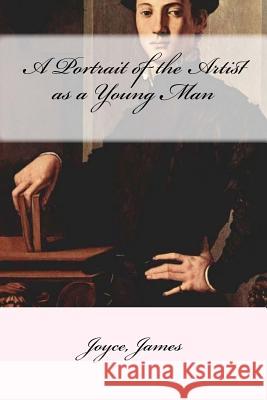 A Portrait of the Artist as a Young Man

Joyce, James

Kraina Książek